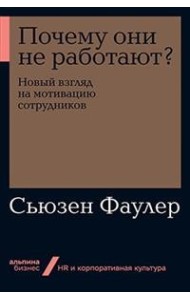 Почему они не работают?

Новый взгляд на мотивацию сотрудников

Сьюзен Фаулер

альпина бизнес

HR и корпоративная культура